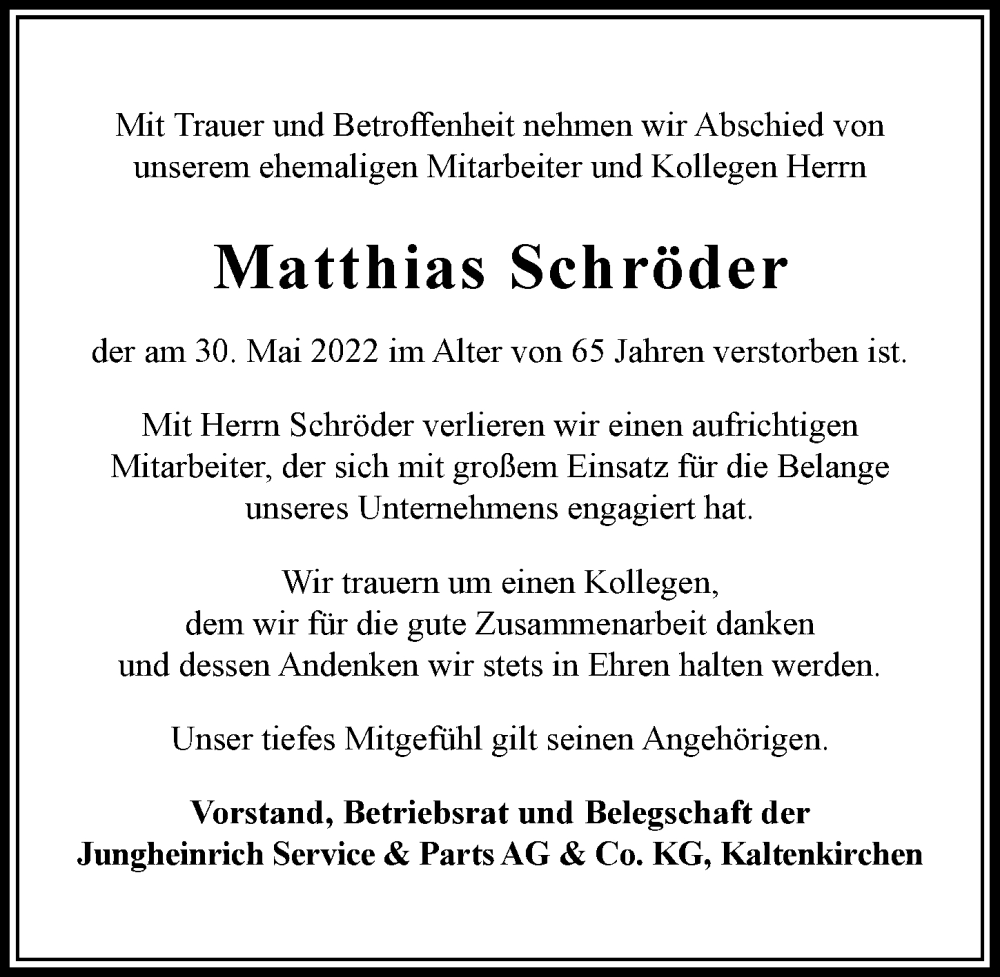 Mit Trauer und Betroffenheit nehmen wir Abschied von unserem ehemaligen Mitarbeiter und Kollegen Herrn

Matthias Schröder

der am 30. Mai 2022 im Alter von 65 Jahren verstorben ist.

Mit Herrn Schröder verlieren wir einen aufrichtigen Mitarbeiter, der sich mit großem Einsatz für die Belange unseres Unternehmens engagiert hat.

Wir trauern um einen Kollegen, dem wir für die gute Zusammenarbeit danken und dessen Andenken wir stets in Ehren halten werden.

Unser tiefes Mitgefühl gilt seinen Angehörigen.

Vorstand, Betriebsrat und Belegschaft der Jungheinrich Service & Parts AG & Co. KG, Kaltenkirchen